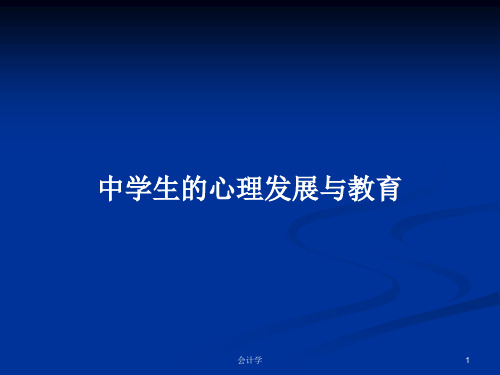 中学生的心理发展与教育

会计学

1